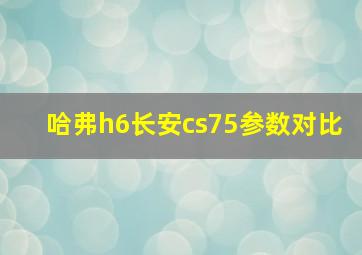 哈弗h6长安cs75参数对比